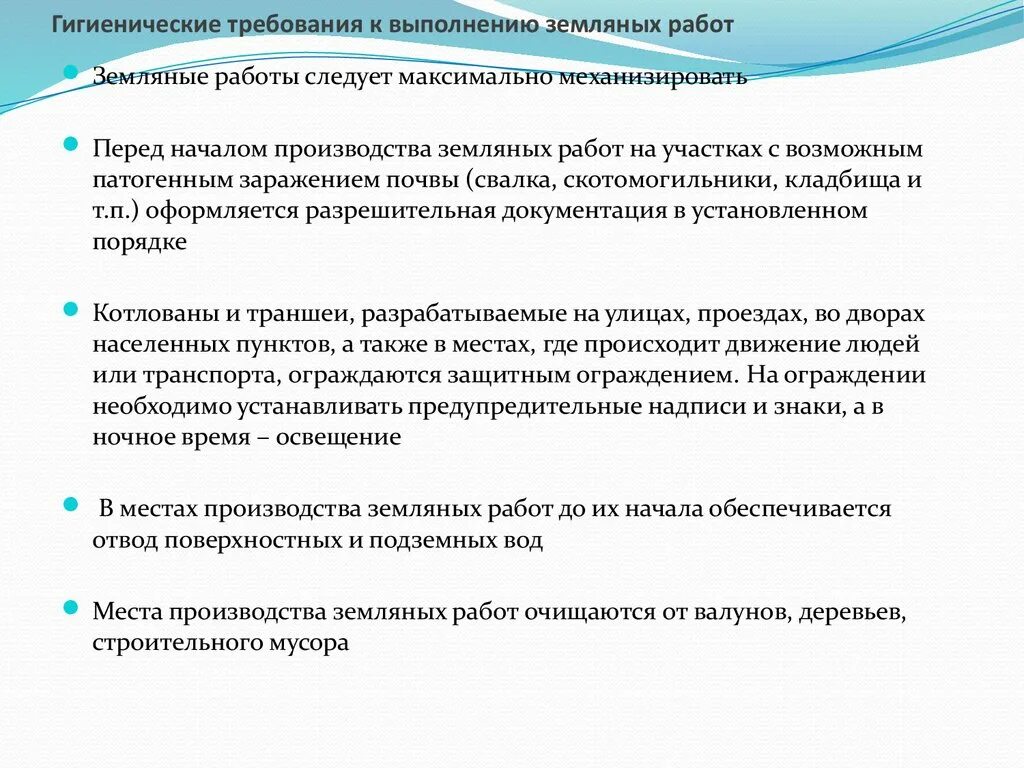 Гигиенические требования к выполнению земляных работ

Земляные работы следует максимально механизировать

Перед началом производства земляных работ на участках с возможным патогенным заражением почвы (свалка, скотомогильники, кладбища и т.п.) оформляется разрешительная документация в установленном порядке

Котлованы и траншеи, разрабатываемые на улицах, проездах, во дворах населенных пунктов, а также в местах, где происходит движение людей или транспорта, ограждаются защитным ограждением. На ограждении необходимо устанавливать предупредительные надписи и знаки, а в ночное время – освещение

В местах производства земляных работ до их начала обеспечивается отвод поверхностных и подземных вод

Места производства земляных работ очищаются от валунов, деревьев, строительного мусора